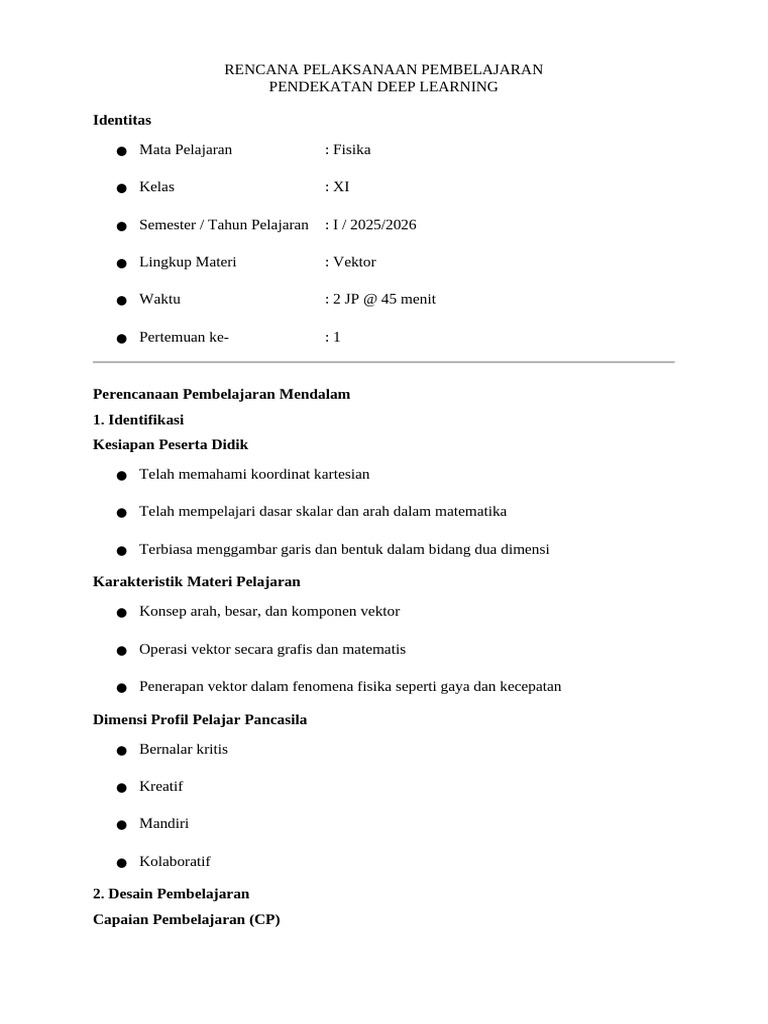 RENCANA PELAKSANAAN PEMBELAJARAN
PENDEKATAN DEEP LEARNING

Identitas

• Mata Pelajaran : Fisika

• Kelas : XI

• Semester / Tahun Pelajaran : I / 2025/2026

• Lingkup Materi : Vektor

• Waktu : 2 JP @ 45 menit

• Pertemuan ke- : 1

Perencanaan Pembelajaran Mendalam

1. Identifikasi

Kesiapan Peserta Didik

• Telah memahami koordinat kartesian

• Telah mempelajari dasar skalar dan arah dalam matematika

• Terbiasa menggambar garis dan bentuk dalam bidang dua dimensi

Karakteristik Materi Pelajaran

• Konsep arah, besar, dan komponen vektor

• Operasi vektor secara grafis dan matematis

• Penerapan vektor dalam fenomena fisika seperti gaya dan kecepatan

Dimensi Profil Pelajar Pancasila

• Bernalar kritis

• Kreatif

• Mandiri

• Kolaboratif

2. Desain Pembelajaran

Capaian Pembelajaran (CP)